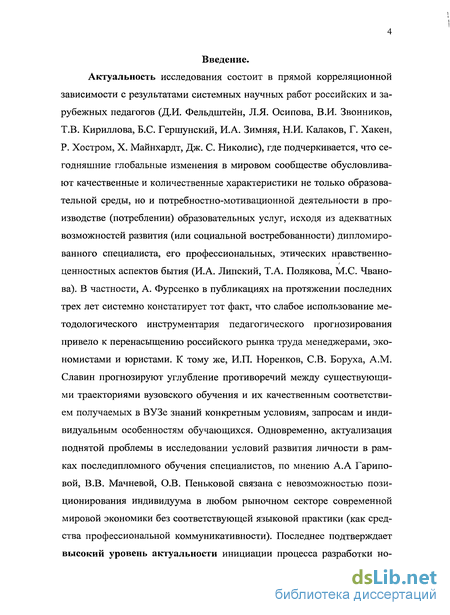 4

Введение.

Актуальность исследования состоит в прямой корреляционной зависимости с результатами системных научных работ российских и зарубежных педагогов (Д.И. Фельдштейн, Л.Я. Осипова, В.И. Звонников, Т.В. Кириллова, Б.С. Гершунский, И.А. Зимняя, Н.И. Калаков, Г. Хакен, Р. Хостром, Х. Майнхардт, Дж. С. Николис), где подчеркивается, что сегодняшние глобальные изменения в мировом сообществе обусловливают качественные и количественные характеристики не только образовательной среды, но и потребностно-мотивационной деятельности в производстве (потреблении) образовательных услуг, исходя из адекватных возможностей развития (или социальной востребованности) дипломированного специалиста, его профессиональных, этических нравственно-ценностных аспектов бытия (И.А. Липский, Т.А. Полякова, М.С. Чванова). В частности, А. Фурсенко в публикациях на протяжении последних трех лет системно констатирует тот факт, что слабое использование методологического инструментария педагогического прогнозирования привело к перенасыщению российского рынка труда менеджерами, экономистами и юристами. К тому же, И.П. Норенков, С.В. Боруха, А.М. Славин прогнозируют углубление противоречий между существующими траекториями вузовского обучения и их качественным соответствием получаемых в ВУЗе знаний конкретным условиям, запросам и индивидуальным особенностям обучающихся. Одновременно, актуализация поднятой проблемы в исследовании условий развития личности в рамках последипломного обучения специалистов, по мнению А.А Гариповой, В.В. Мачневой, О.В. Пеньковой связана с невозможностью позиционирования индивидуума в любом рыночном секторе современной мировой экономики без соответствующей языковой практики (как средства профессиональной коммуникативности). Последнее подтверждает высокий уровень актуальности инициации процесса разработки но-

dsLib.net
библиотека диссертаций